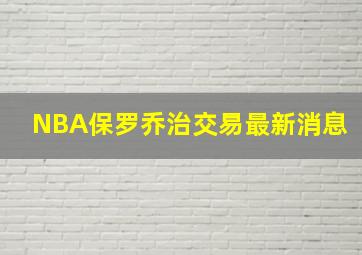 NBA保罗乔治交易最新消息